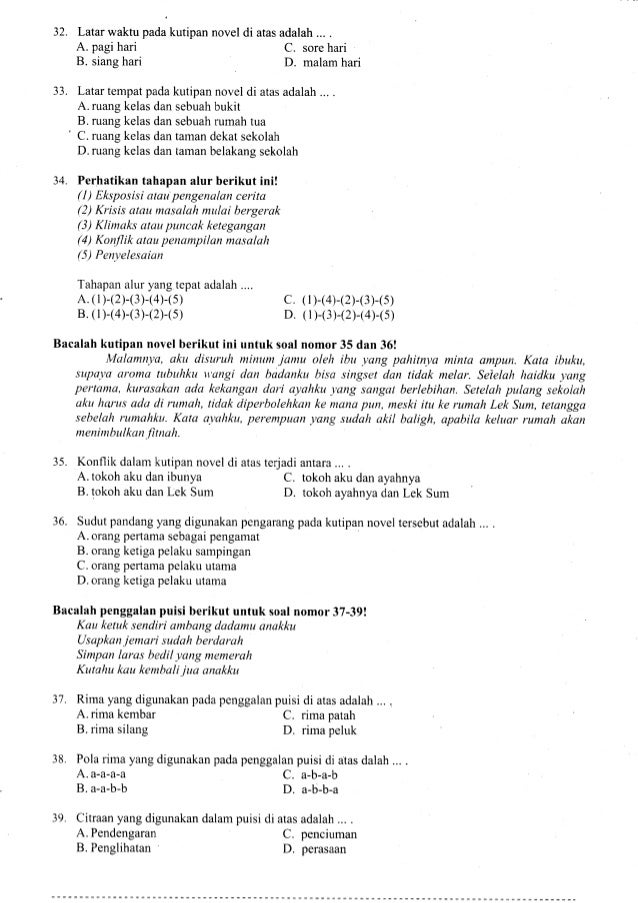 32. Latar waktu pada kutipan novel di atas adalah ... .
A. pagi hari
B. siang hari
C. sore hari
D. malam hari

33. Latar tempat pada kutipan novel di atas adalah ... .
A. ruang kelas dan sebuah bukit
B. ruang kelas dan sebuah rumah tua
C. ruang kelas dan taman dekat sekolah
D. ruang kelas dan taman belakang sekolah

34. Perhatikan tahapan alur berikut ini!
(1) Eksposisi atau pengenalan cerita
(2) Krisis atau masalah mulai bergerak
(3) Klimaks atau puncak ketegangan
(4) Konflik atau penampilan masalah
(5) Penyelesaian

Tahapan alur yang tepat adalah ....
A. (1)-(2)-(3)-(4)-(5)
B. (1)-(4)-(3)-(2)-(5)
C. (1)-(4)-(2)-(3)-(5)
D. (1)-(3)-(2)-(4)-(5)

Bacalah kutipan novel berikut ini untuk soal nomor 35 dan 36!
Malamnya, aku disuruh minum jamu oleh ibu yang pahitnya minta ampun. Kata ibuku, supaya aroma tubuhku wangi dan badanku bisa singset dan tidak melar. Setelah haidku yang pertama, kurasakan ada kekangan dari ayahku yang sangat berlebihan. Setelah pulang sekolah aku harus ada di rumah, tidak diperbolehkan ke mana pun, meski itu ke rumah Lek Sum, tetangga sebelah rumahku. Kata ayahku, perempuan yang sudah akil baligh, apabila keluar rumah akan menimbulkan fitnah.

35. Konflik dalam kutipan novel di atas terjadi antara ... .
A. tokoh aku dan ibunya
B. tokoh aku dan Lek Sum
C. tokoh aku dan ayahnya
D. tokoh ayahnya dan Lek Sum

36. Sudut pandang yang digunakan pengarang pada kutipan novel tersebut adalah ... .
A. orang pertama sebagai pengamat
B. orang ketiga pelaku sampingan
C. orang pertama pelaku utama
D. orang ketiga pelaku utama

Bacalah penggalan puisi berikut untuk soal nomor 37-39!
Kau ketuk sendiri ambang dadamu anakku
Usapkan jemari sudah berdarah
Simpan laras bedil yang memerah
Kutahu kau kembali jua anakku

37. Rima yang digunakan pada penggalan puisi di atas adalah ... .
A. rima kembar
B. rima silang
C. rima patah
D. rima peluk

38. Pola rima yang digunakan pada penggalan puisi di atas dalah ... .
A. a-a-a-a
B. a-a-b-b
C. a-b-a-b
D. a-b-b-a

39. Citraan yang digunakan dalam puisi di atas adalah ... .
A. Pendengaran
B. Penglihatan
C. penciuman
D. perasaan